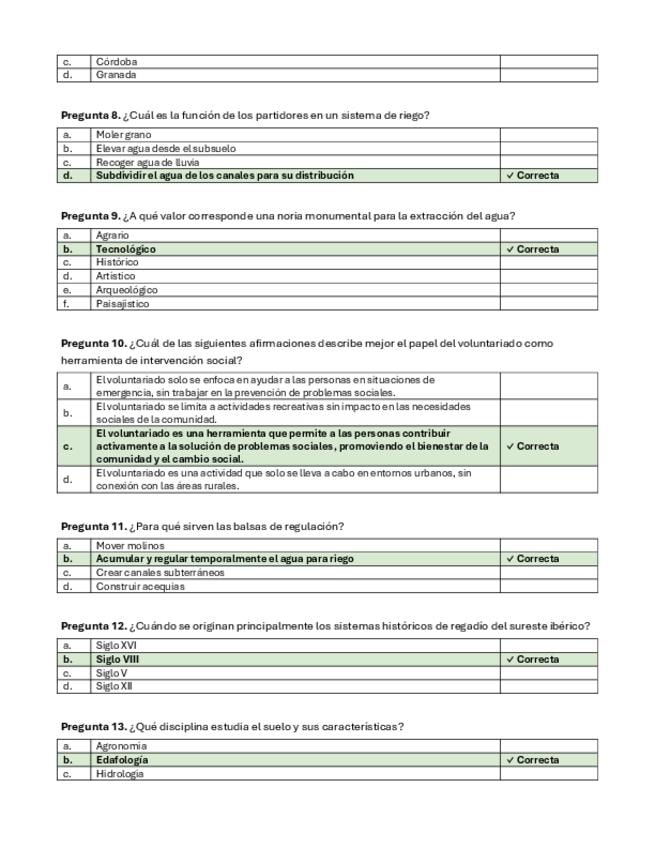 | c. | Córdoba | |
|---|---|---|
| d. | Granada | |

Pregunta 8. ¿Cuál es la función de los partidores en un sistema de riego?

| a. | Moler grano | |
|---|---|---|
| b. | Elevar agua desde el subsuelo | |
| c. | Recoger agua de lluvia | |
| d. | Subdividir el agua de los canales para su distribución | ✓ Correcta |

Pregunta 9. ¿A qué valor corresponde una noria monumental para la extracción del agua?

| a. | Agrario | |
|---|---|---|
| b. | Tecnológico | ✓ Correcta |
| c. | Histórico | |
| d. | Artístico | |
| e. | Arqueológico | |
| f. | Paisajístico | |

Pregunta 10. ¿Cuál de las siguientes afirmaciones describe mejor el papel del voluntariado como herramienta de intervención social?

| a. | El voluntariado solo se enfoca en ayudar a las personas en situaciones de emergencia, sin trabajar en la prevención de problemas sociales. | |
|---|---|---|
| b. | El voluntariado se limita a actividades recreativas sin impacto en las necesidades sociales de la comunidad. | |
| c. | El voluntariado es una herramienta que permite a las personas contribuir activamente a la solución de problemas sociales, promoviendo el bienestar de la comunidad y el cambio social. | ✓ Correcta |
| d. | El voluntariado es una actividad que solo se lleva a cabo en entornos urbanos, sin conexión con las áreas rurales. | |

Pregunta 11. ¿Para qué sirven las balsas de regulación?

| a. | Mover molinos | |
|---|---|---|
| b. | Acumular y regular temporalmente el agua para riego | ✓ Correcta |
| c. | Crear canales subterráneos | |
| d. | Construir acequias | |

Pregunta 12. ¿Cuándo se originan principalmente los sistemas históricos de regadío del sureste ibérico?

| a. | Siglo XVI | |
|---|---|---|
| b. | Siglo VIII | ✓ Correcta |
| c. | Siglo V | |
| d. | Siglo XII | |

Pregunta 13. ¿Qué disciplina estudia el suelo y sus características?

| a. | Agronomía | |
|---|---|---|
| b. | Edafología | ✓ Correcta |
| c. | Hidrología | |